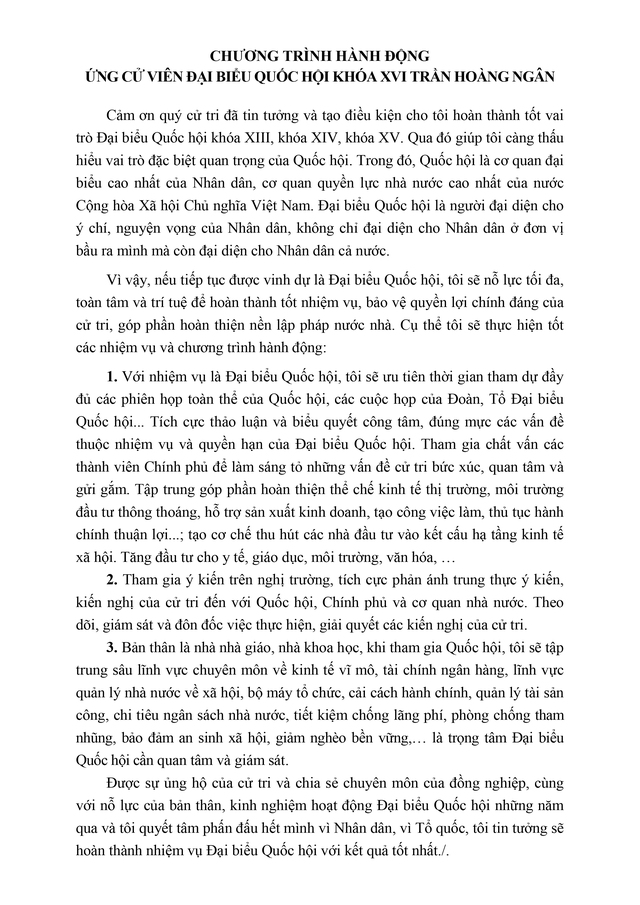 CHƯƠNG TRÌNH HÀNH ĐỘNG
ỨNG CỬ VIÊN ĐẠI BIỂU QUỐC HỘI KHÓA XVI TRẦN HOÀNG NGÂN

Cảm ơn quý cử tri đã tin tưởng và tạo điều kiện cho tôi hoàn thành tốt vai trò Đại biểu Quốc hội khóa XIII, khóa XIV, khóa XV. Qua đó giúp tôi càng thấu hiểu vai trò đặc biệt quan trọng của Quốc hội. Trong đó, Quốc hội là cơ quan đại biểu cao nhất của Nhân dân, cơ quan quyền lực nhà nước cao nhất của nước Cộng hòa Xã hội Chủ nghĩa Việt Nam. Đại biểu Quốc hội là người đại diện cho ý chí, nguyện vọng của Nhân dân, không chỉ đại diện cho Nhân dân ở đơn vị bầu ra mình mà còn đại diện cho Nhân dân cả nước.

Vì vậy, nếu tiếp tục được vinh dự là Đại biểu Quốc hội, tôi sẽ nỗ lực tối đa, toàn tâm và trí tuệ để hoàn thành tốt nhiệm vụ, bảo vệ quyền lợi chính đáng của cử tri, góp phần hoàn thiện nền lập pháp nước nhà. Cụ thể tôi sẽ thực hiện tốt các nhiệm vụ và chương trình hành động:

1. Với nhiệm vụ là Đại biểu Quốc hội, tôi sẽ ưu tiên thời gian tham dự đầy đủ các phiên họp toàn thể của Quốc hội, các cuộc họp của Đoàn, Tổ Đại biểu Quốc hội... Tích cực thảo luận và biểu quyết công tâm, đúng mực các vấn đề thuộc nhiệm vụ và quyền hạn của Đại biểu Quốc hội. Tham gia chất vấn các thành viên Chính phủ để làm sáng tỏ những vấn đề cử tri bức xúc, quan tâm và gửi gắm. Tập trung góp phần hoàn thiện thể chế kinh tế thị trường, môi trường đầu tư thông thoáng, hỗ trợ sản xuất kinh doanh, tạo công việc làm, thủ tục hành chính thuận lợi...; tạo cơ chế thu hút các nhà đầu tư vào kết cấu hạ tầng kinh tế xã hội. Tăng đầu tư cho y tế, giáo dục, môi trường, văn hóa, …

2. Tham gia ý kiến trên nghị trường, tích cực phản ánh trung thực ý kiến, kiến nghị của cử tri đến với Quốc hội, Chính phủ và cơ quan nhà nước. Theo dõi, giám sát và đôn đốc việc thực hiện, giải quyết các kiến nghị của cử tri.

3. Bản thân là nhà nhà giáo, nhà khoa học, khi tham gia Quốc hội, tôi sẽ tập trung sâu lĩnh vực chuyên môn về kinh tế vĩ mô, tài chính ngân hàng, lĩnh vực quản lý nhà nước về xã hội, bộ máy tổ chức, cải cách hành chính, quản lý tài sản công, chi tiêu ngân sách nhà nước, tiết kiệm chống lãng phí, phòng chống tham nhũng, bảo đảm an sinh xã hội, giảm nghèo bền vững,… là trọng tâm Đại biểu Quốc hội cần quan tâm và giám sát.

Được sự ủng hộ của cử tri và chia sẻ chuyên môn của đồng nghiệp, cùng với nỗ lực của bản thân, kinh nghiệm hoạt động Đại biểu Quốc hội những năm qua và tôi quyết tâm phấn đấu hết mình vì Nhân dân, vì Tổ quốc, tôi tin tưởng sẽ hoàn thành nhiệm vụ Đại biểu Quốc hội với kết quả tốt nhất./.